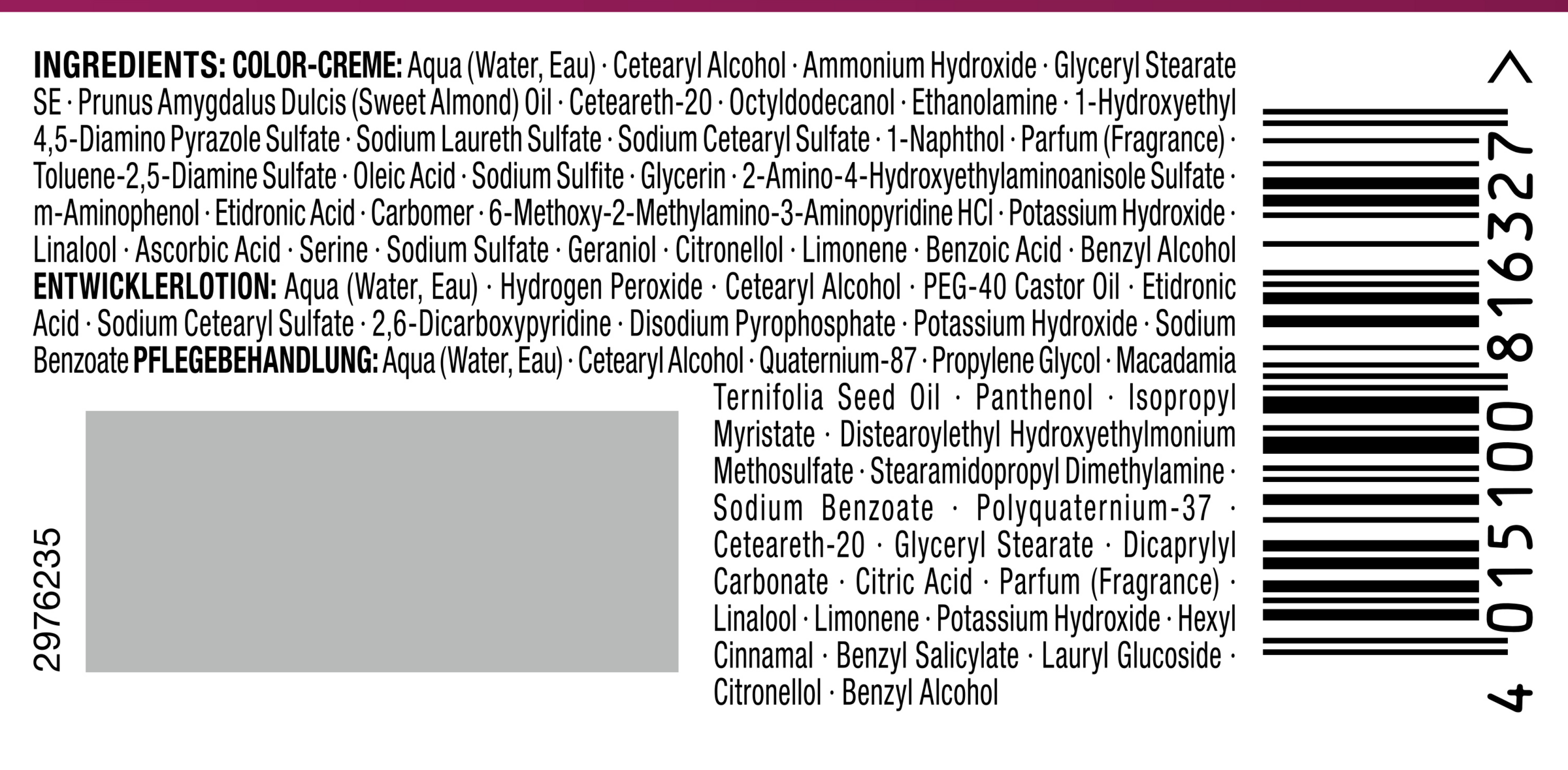 INGREDIENTS: COLOR-CREME: Aqua (Water, Eau) · Cetearyl Alcohol · Ammonium Hydroxide · Glyceryl Stearate SE · Prunus Amygdalus Dulcis (Sweet Almond) Oil · Ceteareth-20 · Octyldodecanol · Ethanolamine · 1-Hydroxyethyl 4,5-Diamino Pyrazole Sulfate · Sodium Laureth Sulfate · Sodium Cetearyl Sulfate · 1-Naphthol · Parfum (Fragrance) · Toluene-2,5-Diamine Sulfate · Oleic Acid · Sodium Sulfite · Glycerin · 2-Amino-4-Hydroxyethylaminoanisole Sulfate · m-Aminophenol · Etidronic Acid · Carbomer · 6-Methoxy-2-Methylamino-3-Aminopyridine HCl · Potassium Hydroxide · Linalool · Ascorbic Acid · Serine · Sodium Sulfate · Geraniol · Citronellol · Limonene · Benzoic Acid · Benzyl Alcohol ENTWICKLERLOTION: Aqua (Water, Eau) · Hydrogen Peroxide · Cetearyl Alcohol · PEG-40 Castor Oil · Etidronic Acid · Sodium Cetearyl Sulfate · 2,6-Dicarboxypyridine · Disodium Pyrophosphate · Potassium Hydroxide · Sodium Benzoate PFLEGEBEHANDLUNG: Aqua (Water, Eau) · Cetearyl Alcohol · Quaternium-87 · Propylene Glycol · Macadamia Ternifolia Seed Oil · Panthenol · Isopropyl Myristate · Distearoylethyl Hydroxyethylmonium Methosulfate · Stearamidopropyl Dimethylamine · Sodium Benzoate · Polyquaternium-37 · Ceteareth-20 · Glyceryl Stearate · Dicaprylyl Carbonate · Citric Acid · Parfum (Fragrance) · Linalool · Limonene · Potassium Hydroxide · Hexyl Cinnamal · Benzyl Salicylate · Lauryl Glucoside · Citronellol · Benzyl Alcohol

2976235

4 015100 816327 >